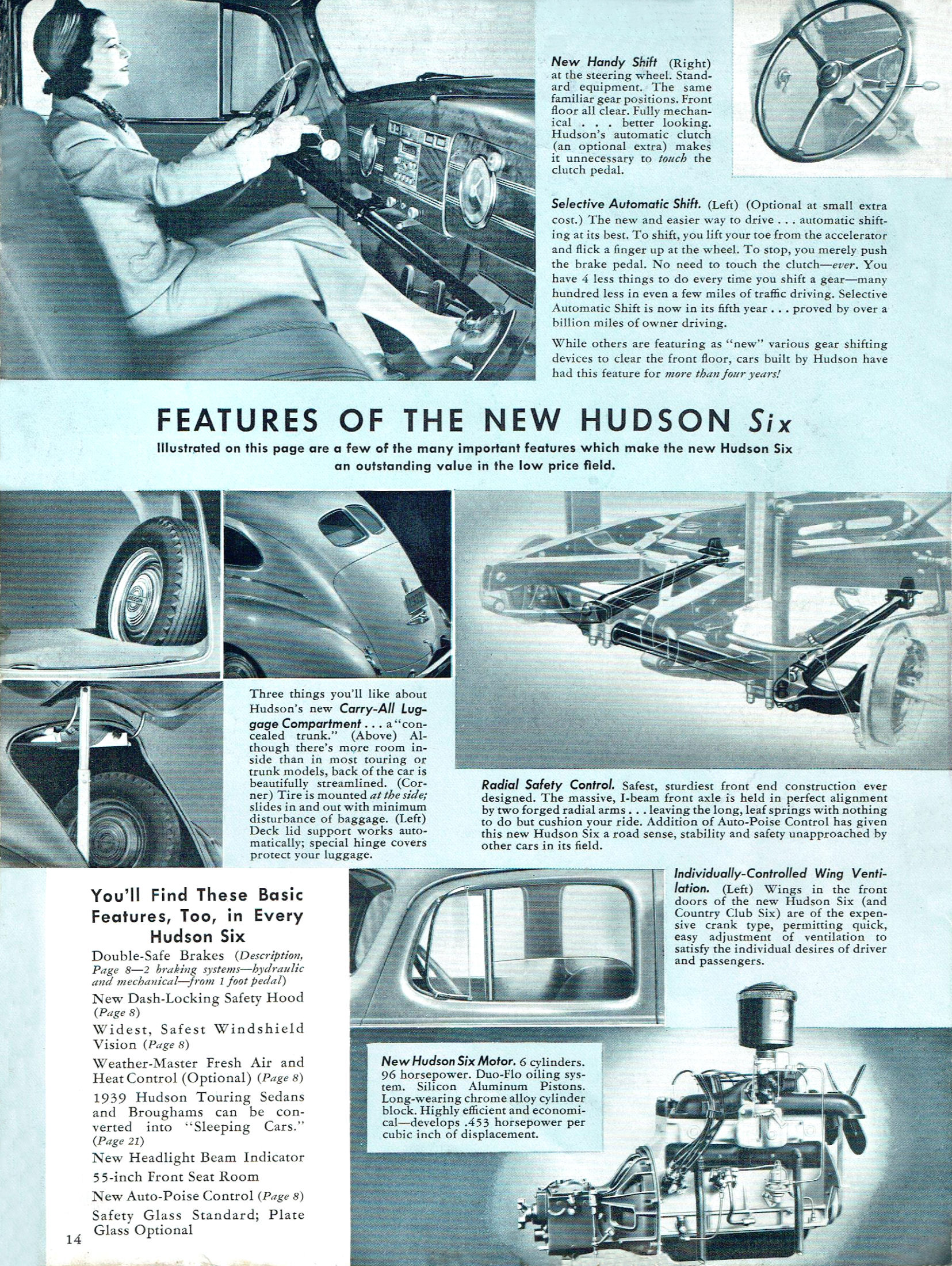 New Handy Shift (Right) at the steering wheel. Standard equipment. The same familiar gear positions. Front floor all clear. Fully mechanical . . . better looking. Hudson's automatic clutch (an optional extra) makes it unnecessary to touch the clutch pedal.

Selective Automatic Shift. (Left) (Optional at small extra cost.) The new and easier way to drive . . . automatic shifting at its best. To shift, you lift your toe from the accelerator and flick a finger up at the wheel. To stop, you merely push the brake pedal. No need to touch the clutch—ever. You have 4 less things to do every time you shift a gear—many hundred less in even a few miles of traffic driving. Selective Automatic Shift is now in its fifth year . . . proved by over a billion miles of owner driving.

While others are featuring as "new" various gear shifting devices to clear the front floor, cars built by Hudson have had this feature for more than four years!

FEATURES OF THE NEW HUDSON Six

Illustrated on this page are a few of the many important features which make the new Hudson Six an outstanding value in the low price field.

Three things you'll like about Hudson's new Carry-All Luggage Compartment . . . a "concealed trunk." (Above) Although there's more room inside than in most touring or trunk models, back of the car is beautifully streamlined. (Corner) Tire is mounted at the side; slides in and out with minimum disturbance of baggage. (Left) Deck lid support works automatically; special hinge covers protect your luggage.

Radial Safety Control. Safest, sturdiest front end construction ever designed. The massive, I-beam front axle is held in perfect alignment by two forged radial arms . . . leaving the long, leaf springs with nothing to do but cushion your ride. Addition of Auto-Poise Control has given this new Hudson Six a road sense, stability and safety unapproached by other cars in its field.

You'll Find These Basic Features, Too, in Every Hudson Six

Double-Safe Brakes (Description, Page 8—2 braking systems—hydraulic and mechanical—from 1 foot pedal)

New Dash-Locking Safety Hood (Page 8)

Widest, Safest Windshield Vision (Page 8)

Weather-Master Fresh Air and Heat Control (Optional) (Page 8)

1939 Hudson Touring Sedans and Broughams can be converted into "Sleeping Cars." (Page 21)

New Headlight Beam Indicator

55-inch Front Seat Room

New Auto-Poise Control (Page 8)

Safety Glass Standard; Plate Glass Optional

14

Individually-Controlled Wing Ventilation. (Left) Wings in the front doors of the new Hudson Six (and Country Club Six) are of the expensive crank type, permitting quick, easy adjustment of ventilation to satisfy the individual desires of driver and passengers.

New Hudson Six Motor. 6 cylinders. 96 horsepower. Duo-Flo oiling system. Silicon Aluminum Pistons. Long-wearing chrome alloy cylinder block. Highly efficient and economical—develops .453 horsepower per cubic inch of displacement.